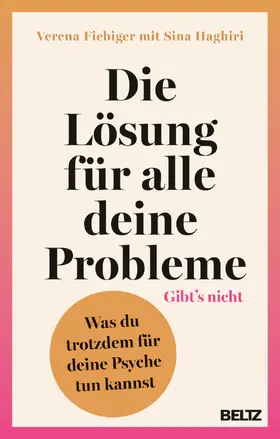 Verena Fiebiger mit Sina Haghiri

Die Lösung für alle deine Probleme

Gibt's nicht

Was du trotzdem für deine Psyche tun kannst

BELTZ